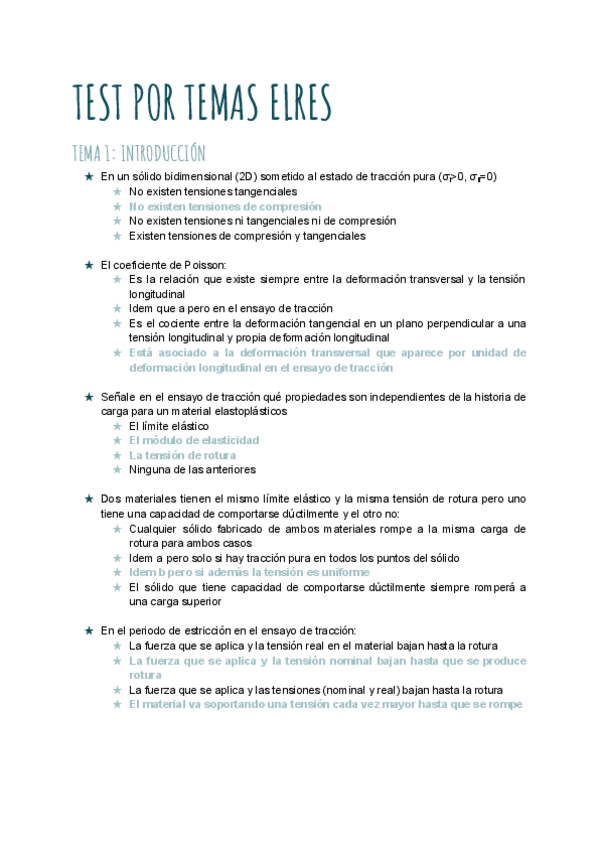 TEST POR TEMAS ELRES

TEMA 1: INTRODUCCIÓN

★ En un sólido bidimensional (2D) sometido al estado de tracción pura ($\sigma_I>0$, $\sigma_{II}=0$)
★ No existen tensiones tangenciales
★ No existen tensiones de compresión
★ No existen tensiones ni tangenciales ni de compresión
★ Existen tensiones de compresión y tangenciales

★ El coeficiente de Poisson:
★ Es la relación que existe siempre entre la deformación transversal y la tensión longitudinal
★ Idem que a pero en el ensayo de tracción
★ Es el cociente entre la deformación tangencial en un plano perpendicular a una tensión longitudinal y propia deformación longitudinal
★ Está asociado a la deformación transversal que aparece por unidad de deformación longitudinal en el ensayo de tracción

★ Señale en el ensayo de tracción qué propiedades son independientes de la historia de carga para un material elastoplásticos
★ El límite elástico
★ El módulo de elasticidad
★ La tensión de rotura
★ Ninguna de las anteriores

★ Dos materiales tienen el mismo límite elástico y la misma tensión de rotura pero uno tiene una capacidad de comportarse dúctilmente y el otro no:
★ Cualquier sólido fabricado de ambos materiales rompe a la misma carga de rotura para ambos casos
★ Idem a pero solo si hay tracción pura en todos los puntos del sólido
★ Idem b pero si además la tensión es uniforme
★ El sólido que tiene capacidad de comportarse dúctilmente siempre romperá a una carga superior

★ En el periodo de estricción en el ensayo de tracción:
★ La fuerza que se aplica y la tensión real en el material bajan hasta la rotura
★ La fuerza que se aplica y la tensión nominal bajan hasta que se produce rotura
★ La fuerza que se aplica y las tensiones (nominal y real) bajan hasta la rotura
★ El material va soportando una tensión cada vez mayor hasta que se rompe